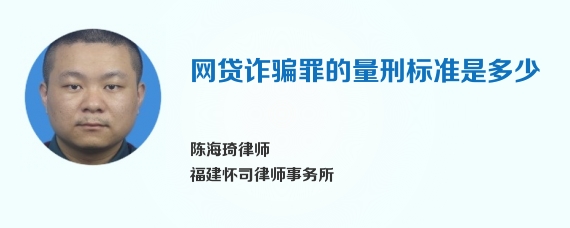 网贷诈骗罪的量刑标准是多少

陈海琦律师
福建怀司律师事务所